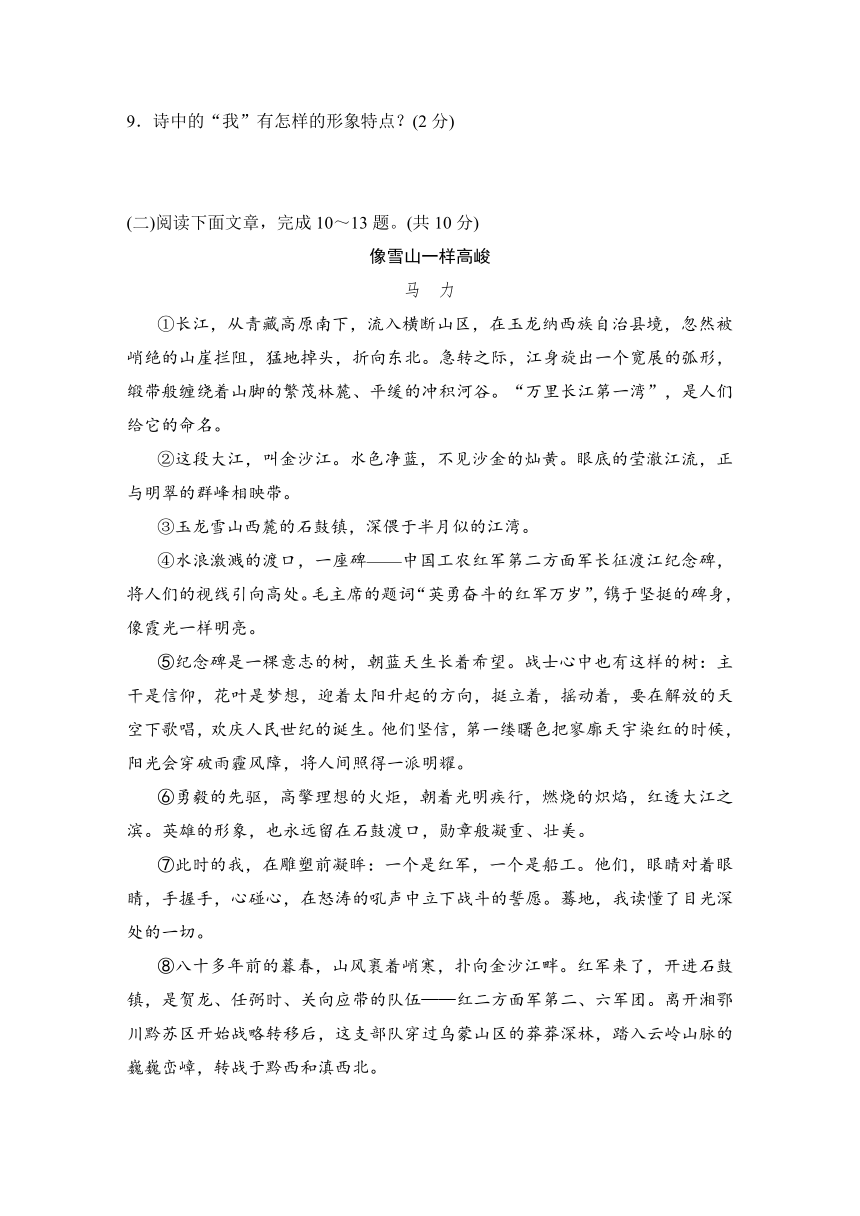 9．诗中的“我”有怎样的形象特点？(2 分)

(二)阅读下面文章，完成 10～13 题。(共 10 分)

像雪山一样高峻

马　力

①长江，从青藏高原南下，流入横断山区，在玉龙纳西族自治县境，忽然被峭绝的山崖拦阻，猛地掉头，折向东北。急转之际，江身旋出一个宽展的弧形，缎带般缠绕着山脚的繁茂林麓、平缓的冲积河谷。“万里长江第一湾”，是人们给它的命名。

②这段大江，叫金沙江。水色净蓝，不见沙金的灿黄。眼底的莹澈江流，正与明翠的群峰相映带。

③玉龙雪山西麓的石鼓镇，深偎于半月似的江湾。

④水浪激溅的渡口，一座碑——中国工农红军第二方面军长征渡江纪念碑，将人们的视线引向高处。毛主席的题词“英勇奋斗的红军万岁”，镌于坚挺的碑身，像霞光一样明亮。

⑤纪念碑是一棵意志的树，朝蓝天生长着希望。战士心中也有这样的树：主干是信仰，花叶是梦想，迎着太阳升起的方向，挺立着，摇动着，要在解放的天空下歌唱，欢庆人民世纪的诞生。他们坚信，第一缕曙色把寥廓天宇染红的时候，阳光会穿破雨霾风障，将人间照得一派明耀。

⑥勇毅的先驱，高擎理想的火炬，朝着光明疾行，燃烧的炽焰，红透大江之滨。英雄的形象，也永远留在石鼓渡口，勋章般凝重、壮美。

⑦此时的我，在雕塑前凝眸：一个是红军，一个是船工。他们，眼睛对着眼睛，手握手，心碰心，在怒涛的吼声中立下战斗的誓愿。蓦地，我读懂了目光深处的一切。

⑧八十多年前的暮春，山风裹着峭寒，扑向金沙江畔。红军来了，开进石鼓镇，是贺龙、任弼时、关向应带的队伍——红二方面军第二、六军团。离开湘鄂川黔苏区开始战略转移后，这支部队穿过乌蒙山区的莽莽深林，踏入云岭山脉的巍巍峦嶂，转战于黔西和滇西北。